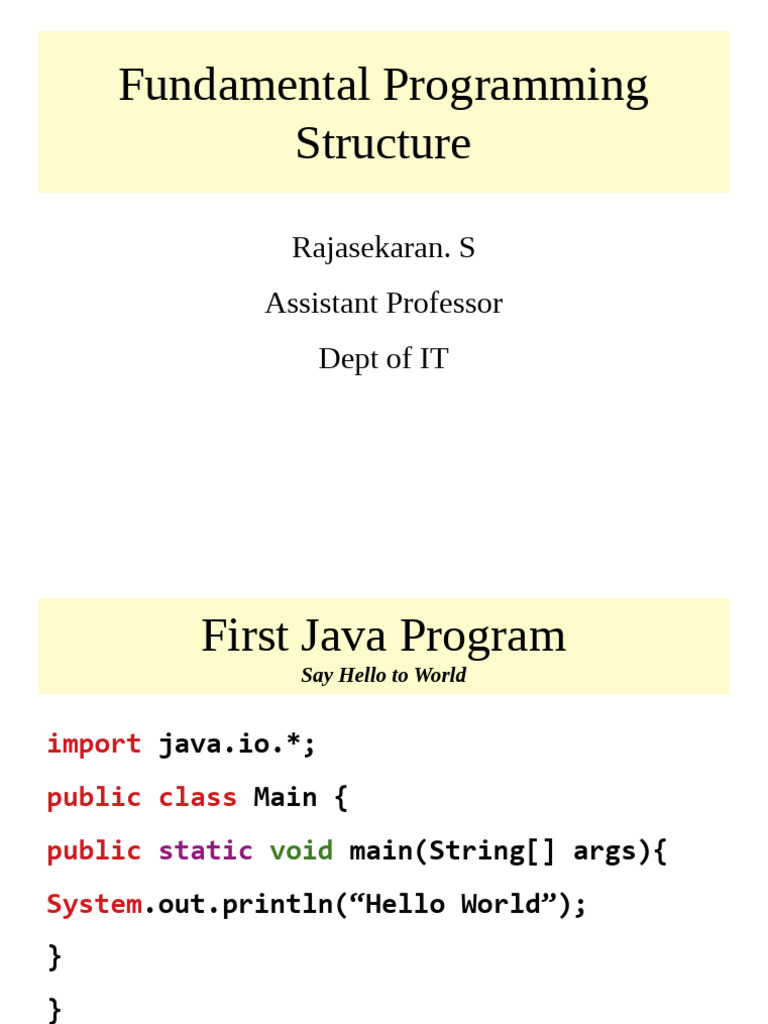 Fundamental Programming Structure

Rajasekaran. S

Assistant Professor

Dept of IT

First Java Program

Say Hello to World

import java.io.*;
public class Main {
public static void main(String[] args){
System.out.println("Hello World");
}
}